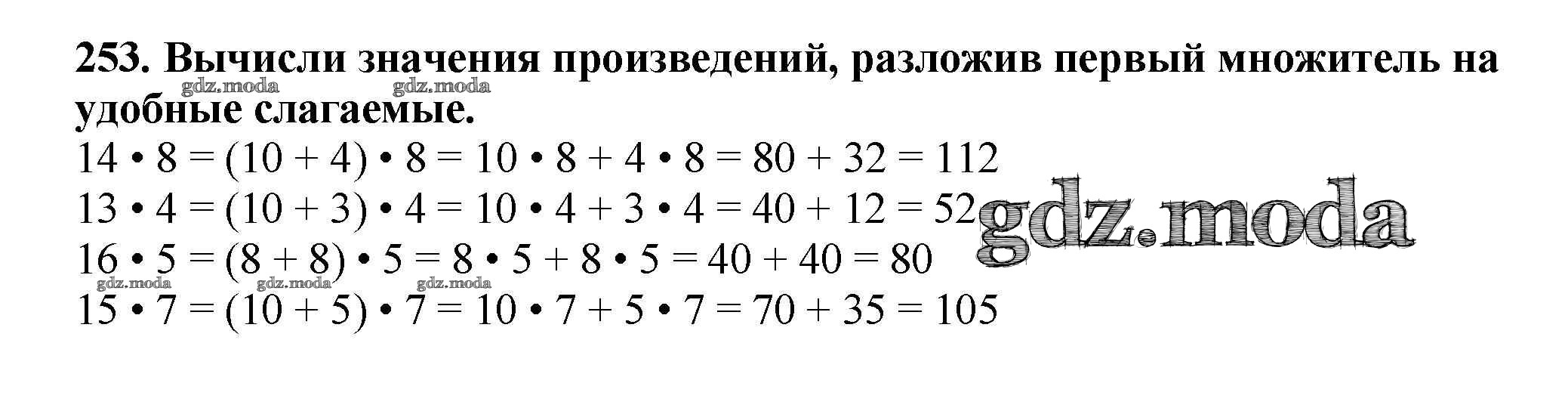 253. Вычисли значения произведений, разложив первый множитель на удобные слагаемые.

$14 \cdot 8 = (10 + 4) \cdot 8 = 10 \cdot 8 + 4 \cdot 8 = 80 + 32 = 112$
$13 \cdot 4 = (10 + 3) \cdot 4 = 10 \cdot 4 + 3 \cdot 4 = 40 + 12 = 52$
$16 \cdot 5 = (8 + 8) \cdot 5 = 8 \cdot 5 + 8 \cdot 5 = 40 + 40 = 80$
$15 \cdot 7 = (10 + 5) \cdot 7 = 10 \cdot 7 + 5 \cdot 7 = 70 + 35 = 105$

gdz.moda